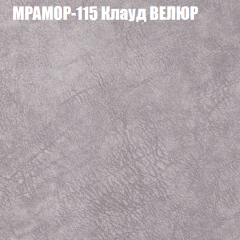 МРАМОР-115 Клауд ВЕЛЮР